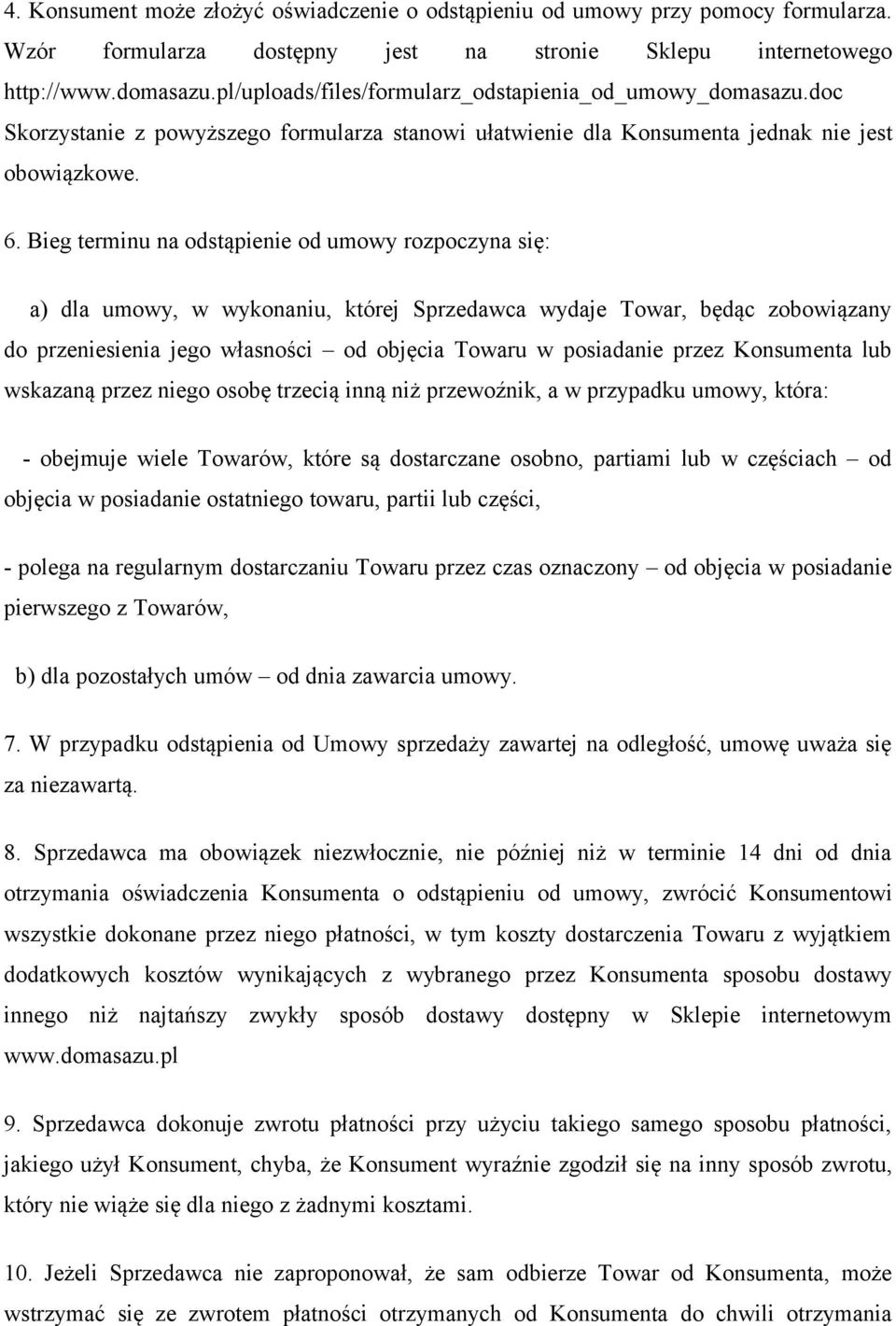 4. Konsument może złożyć oświadczenie o odstąpieniu od umowy przy pomocy formularza. Wzór formularza dostępny jest na stronie Sklepu internetowego http://www.domasazu.pl/uploads/files/formularz_odstapienia_od_umowy_domasazu.doc Skorzystanie z powyższego formularza stanowi ułatwienie dla Konsumenta jednak nie jest obowiązkowe.

6. Bieg terminu na odstąpienie od umowy rozpoczyna się:

a) dla umowy, w wykonaniu, której Sprzedawca wydaje Towar, będąc zobowiązany do przeniesienia jego własności – od objęcia Towaru w posiadanie przez Konsumenta lub wskazaną przez niego osobę trzecią inną niż przewoźnik, a w przypadku umowy, która:

- obejmuje wiele Towarów, które są dostarczane osobno, partiami lub w częściach – od objęcia w posiadanie ostatniego towaru, partii lub części,

- polega na regularnym dostarczaniu Towaru przez czas oznaczony – od objęcia w posiadanie pierwszego z Towarów,

b) dla pozostałych umów – od dnia zawarcia umowy.

7. W przypadku odstąpienia od Umowy sprzedaży zawartej na odległość, umowę uważa się za niezawartą.

8. Sprzedawca ma obowiązek niezwłocznie, nie później niż w terminie 14 dni od dnia otrzymania oświadczenia Konsumenta o odstąpieniu od umowy, zwrócić Konsumentowi wszystkie dokonane przez niego płatności, w tym koszty dostarczenia Towaru z wyjątkiem dodatkowych kosztów wynikających z wybranego przez Konsumenta sposobu dostawy innego niż najtańszy zwykły sposób dostawy dostępny w Sklepie internetowym www.domasazu.pl

9. Sprzedawca dokonuje zwrotu płatności przy użyciu takiego samego sposobu płatności, jakiego użył Konsument, chyba, że Konsument wyraźnie zgodził się na inny sposób zwrotu, który nie wiąże się dla niego z żadnymi kosztami.

10. Jeżeli Sprzedawca nie zaproponował, że sam odbierze Towar od Konsumenta, może wstrzymać się ze zwrotem płatności otrzymanych od Konsumenta do chwili otrzymania